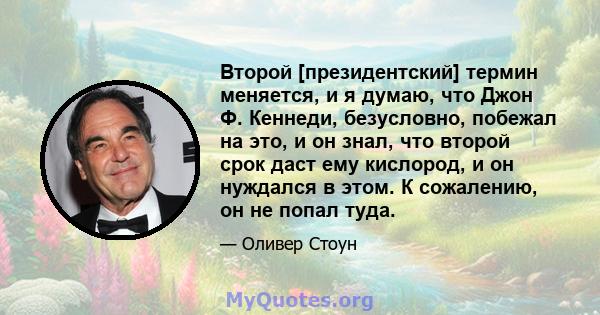 Второй [президентский] термин меняется, и я думаю, что Джон Ф. Кеннеди, безусловно, побежал на это, и он знал, что второй срок даст ему кислород, и он нуждался в этом. К сожалению, он не попал туда.

— Оливер Стоун

MyQuotes.org